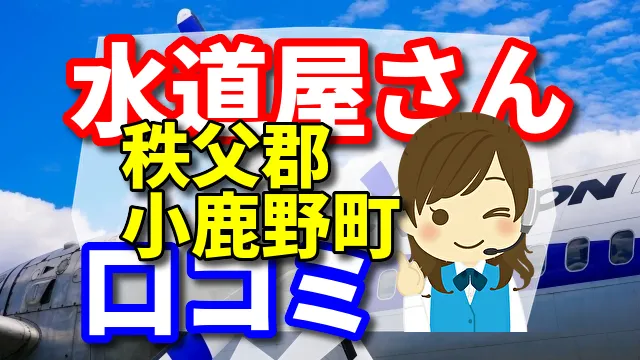 水道屋さん
秩父郡
小鹿野町
口コミ
ON